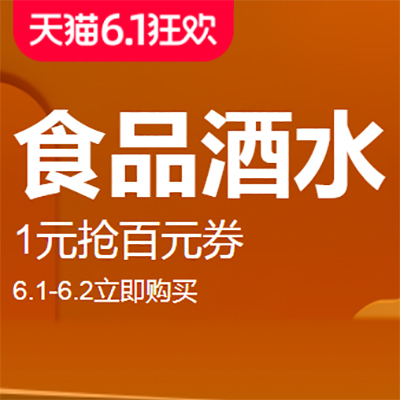 天猫6.1狂欢

食品酒水

1元抢百元券

6.1-6.2立即购买